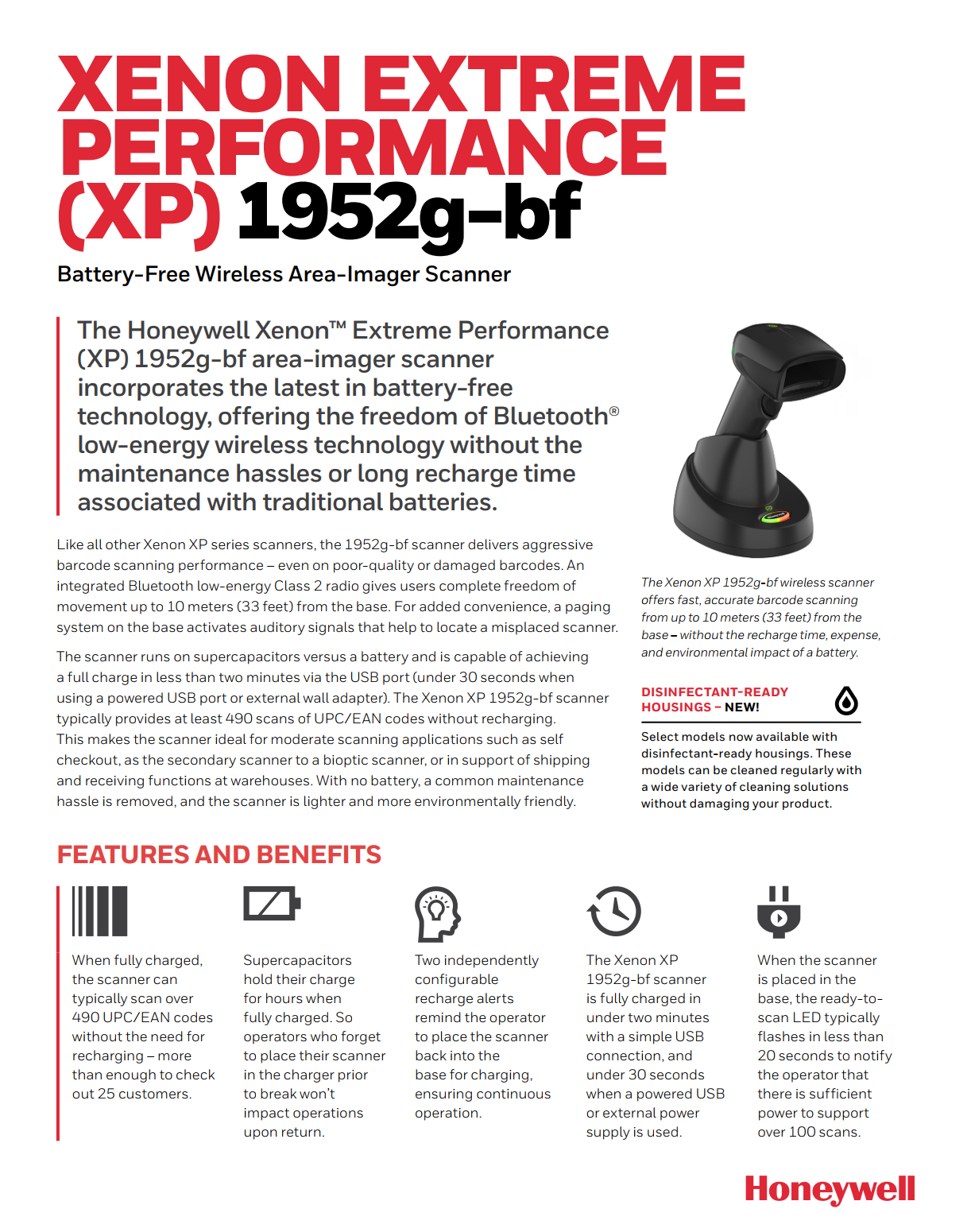 XENON EXTREME PERFORMANCE (XP) 1952g-bf

Battery-Free Wireless Area-Imager Scanner

The Honeywell Xenon™ Extreme Performance (XP) 1952g-bf area-imager scanner incorporates the latest in battery-free technology, offering the freedom of Bluetooth® low-energy wireless technology without the maintenance hassles or long recharge time associated with traditional batteries.

Like all other Xenon XP series scanners, the 1952g-bf scanner delivers aggressive barcode scanning performance – even on poor-quality or damaged barcodes. An integrated Bluetooth low-energy Class 2 radio gives users complete freedom of movement up to 10 meters (33 feet) from the base. For added convenience, a paging system on the base activates auditory signals that help to locate a misplaced scanner.

The scanner runs on supercapacitors versus a battery and is capable of achieving a full charge in less than two minutes via the USB port (under 30 seconds when using a powered USB port or external wall adapter). The Xenon XP 1952g-bf scanner typically provides at least 490 scans of UPC/EAN codes without recharging. This makes the scanner ideal for moderate scanning applications such as self checkout, as the secondary scanner to a bioptic scanner, or in support of shipping and receiving functions at warehouses. With no battery, a common maintenance hassle is removed, and the scanner is lighter and more environmentally friendly.

The Xenon XP 1952g-bf wireless scanner offers fast, accurate barcode scanning from up to 10 meters (33 feet) from the base – without the recharge time, expense, and environmental impact of a battery.

DISINFECTANT-READY HOUSINGS – NEW!

Select models now available with disinfectant-ready housings. These models can be cleaned regularly with a wide variety of cleaning solutions without damaging your product.

FEATURES AND BENEFITS

When fully charged, the scanner can typically scan over 490 UPC/EAN codes without the need for recharging – more than enough to check out 25 customers.

Supercapacitors hold their charge for hours when fully charged. So operators who forget to place their scanner in the charger prior to break won't impact operations upon return.

Two independently configurable recharge alerts remind the operator to place the scanner back into the base for charging, ensuring continuous operation.

The Xenon XP 1952g-bf scanner is fully charged in under two minutes with a simple USB connection, and under 30 seconds when a powered USB or external power supply is used.

When the scanner is placed in the base, the ready-to-scan LED typically flashes in less than 20 seconds to notify the operator that there is sufficient power to support over 100 scans.

Honeywell